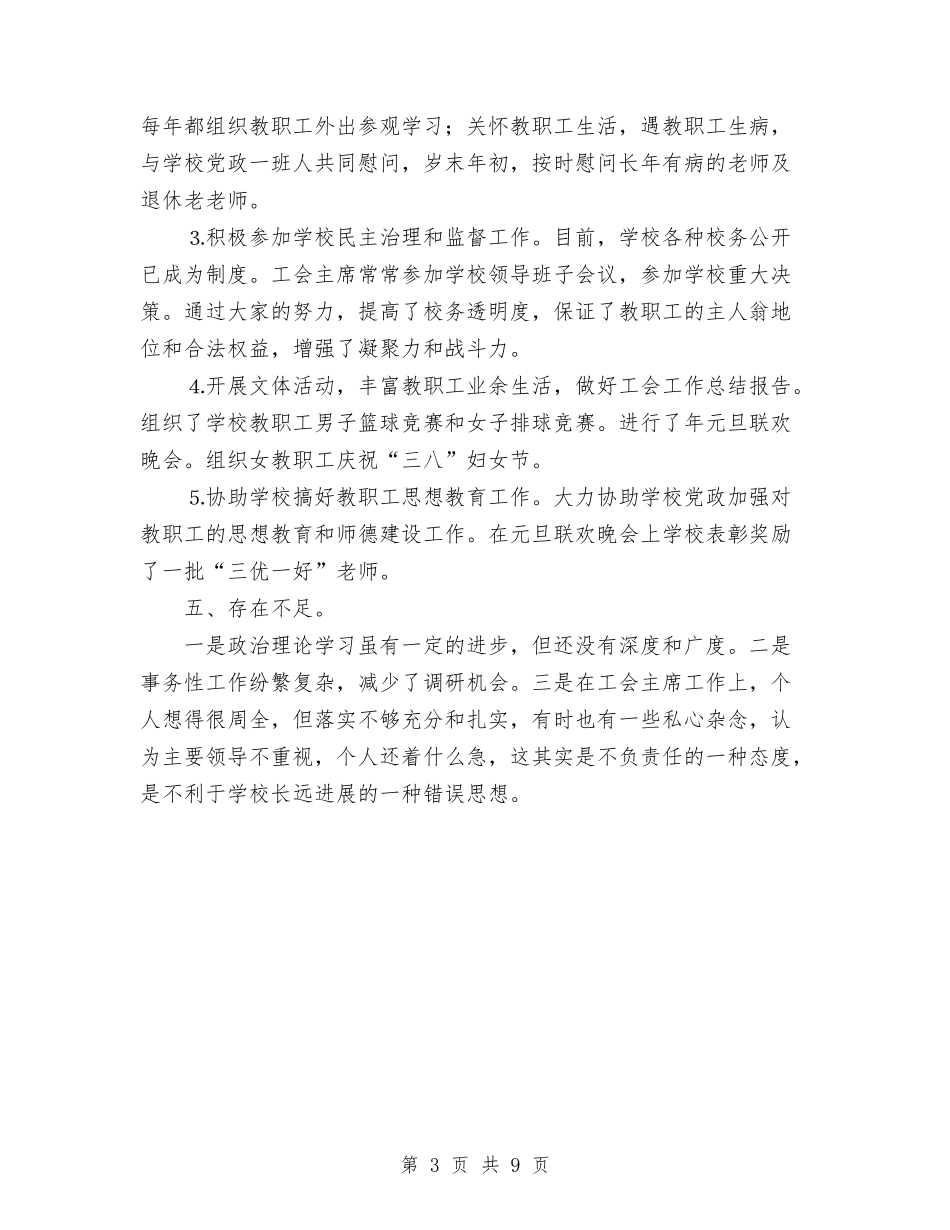 每年都组织教职工外出参观学习；关怀教职工生活，遇教职工生病，与学校党政一班人共同慰问，岁末年初，按时慰问长年有病的老师及退休老老师。

3.积极参加学校民主治理和监督工作。目前，学校各种校务公开已成为制度。工会主席常常参加学校领导班子会议，参加学校重大决策。通过大家的努力，提高了校务透明度，保证了教职工的主人翁地位和合法权益，增强了凝聚力和战斗力。

4.开展文体活动，丰富教职工业余生活，做好工会工作总结报告。组织了学校教职工男子篮球竞赛和女子排球竞赛。进行了年元旦联欢晚会。组织女教职工庆祝“三八”妇女节。

5.协助学校搞好教职工思想教育工作。大力协助学校党政加强对教职工的思想教育和师德建设工作。在元旦联欢晚会上学校表彰奖励了一批“三优一好”老师。

五、存在不足。

一是政治理论学习虽有一定的进步，但还没有深度和广度。二是事务性工作纷繁复杂，减少了调研机会。三是在工会主席工作上，个人想得很周全，但落实不够充分和扎实，有时也有一些私心杂念，认为主要领导不重视，个人还着什么急，这其实是不负责任的一种态度，是不利于学校长远进展的一种错误思想。

第 3 页 共 9 页